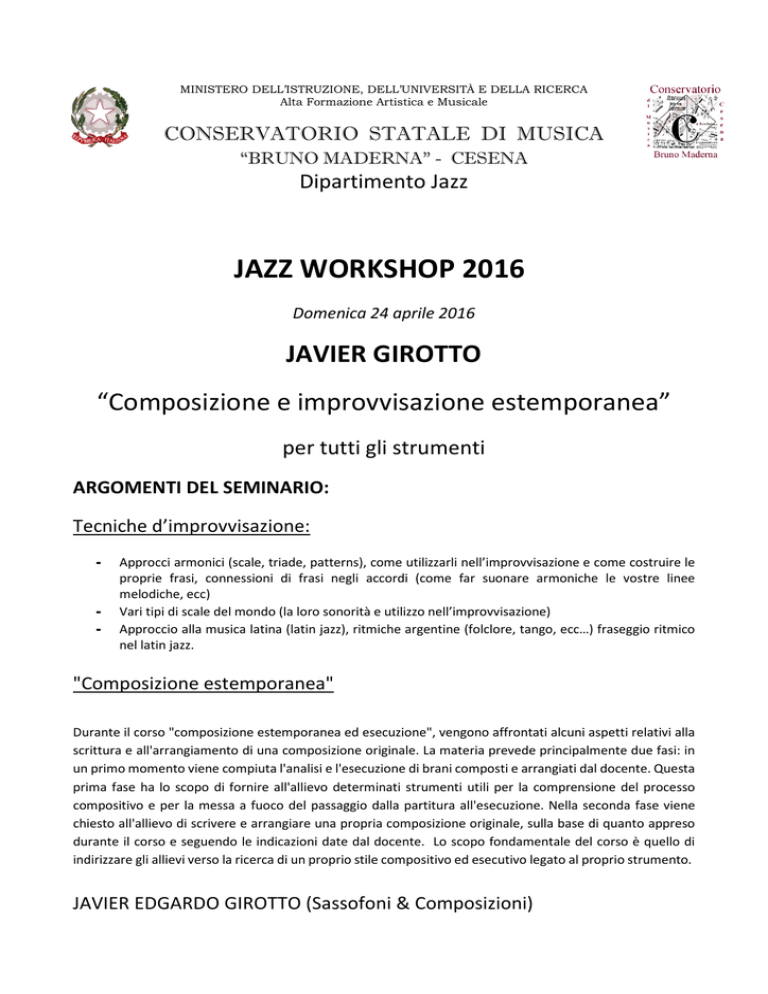 MINISTERO DELL'ISTRUZIONE, DELL'UNIVERSITÀ E DELLA RICERCA
Alta Formazione Artistica e Musicale

CONSERVATORIO STATALE DI MUSICA
"BRUNO MADERNA" - CESENA
Dipartimento Jazz

Conservatorio
Bruno Maderna

JAZZ WORKSHOP 2016

Domenica 24 aprile 2016

JAVIER GIROTTO

"Composizione e improvvisazione estemporanea"

per tutti gli strumenti

ARGOMENTI DEL SEMINARIO:

Tecniche d'improvvisazione:

- Approcci armonici (scale, triade, patterns), come utilizzarli nell'improvvisazione e come costruire le proprie frasi, connessioni di frasi negli accordi (come far suonare armoniche le vostre linee melodiche, ecc)
- Vari tipi di scale del mondo (la loro sonorità e utilizzo nell'improvvisazione)
- Approccio alla musica latina (latin jazz), ritmiche argentine (folclore, tango, ecc...) fraseggio ritmico nel latin jazz.

"Composizione estemporanea"

Durante il corso "composizione estemporanea ed esecuzione", vengono affrontati alcuni aspetti relativi alla scrittura e all'arrangiamento di una composizione originale. La materia prevede principalmente due fasi: in un primo momento viene compiuta l'analisi e l'esecuzione di brani composti e arrangiati dal docente. Questa prima fase ha lo scopo di fornire all'allievo determinati strumenti utili per la comprensione del processo compositivo e per la messa a fuoco del passaggio dalla partitura all'esecuzione. Nella seconda fase viene chiesto all'allievo di scrivere e arrangiare una propria composizione originale, sulla base di quanto appreso durante il corso e seguendo le indicazioni date dal docente. Lo scopo fondamentale del corso è quello di indirizzare gli allievi verso la ricerca di un proprio stile compositivo ed esecutivo legato al proprio strumento.

JAVIER EDGARDO GIROTTO (Sassofoni & Composizioni)